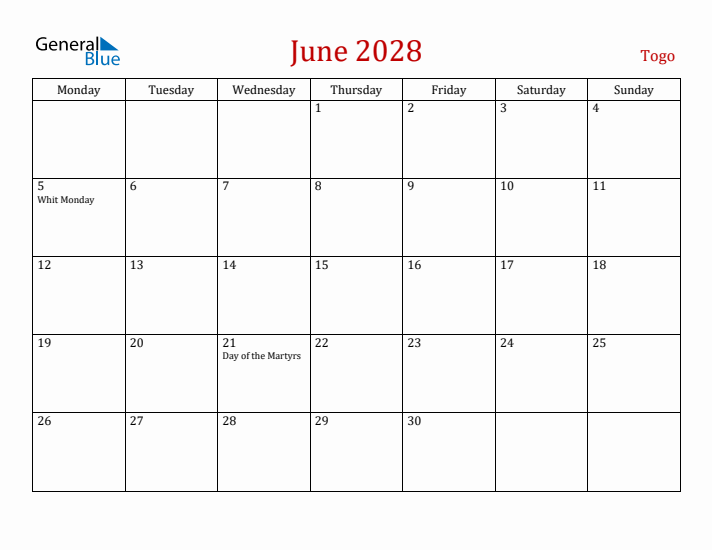 General Blue

June 2028

Togo

| Monday | Tuesday | Wednesday | Thursday | Friday | Saturday | Sunday |
|---|---|---|---|---|---|---|
| | | | 1 | 2 | 3 | 4 |
| 5 Whit Monday | 6 | 7 | 8 | 9 | 10 | 11 |
| 12 | 13 | 14 | 15 | 16 | 17 | 18 |
| 19 | 20 | 21 Day of the Martyrs | 22 | 23 | 24 | 25 |
| 26 | 27 | 28 | 29 | 30 | | |